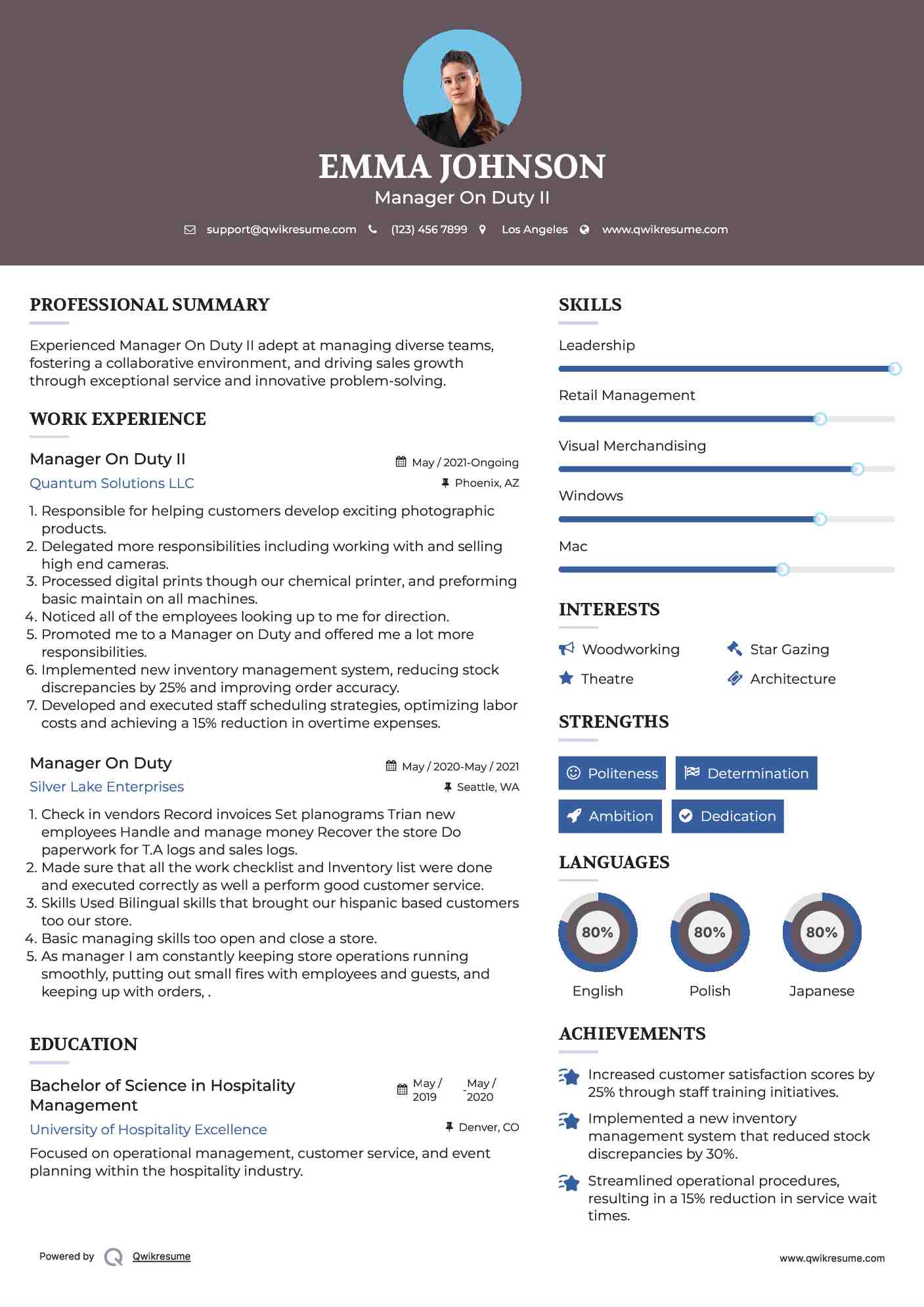 EMMA JOHNSON
Manager On Duty II

support@qwikresume.com (123) 456 7899 Los Angeles www.qwikresume.com

PROFESSIONAL SUMMARY

Experienced Manager On Duty II adept at managing diverse teams, fostering a collaborative environment, and driving sales growth through exceptional service and innovative problem-solving.

WORK EXPERIENCE

Manager On Duty II
May / 2021-Ongoing
Quantum Solutions LLC
Phoenix, AZ

1. Responsible for helping customers develop exciting photographic products.
2. Delegated more responsibilities including working with and selling high end cameras.
3. Processed digital prints though our chemical printer, and preforming basic maintain on all machines.
4. Noticed all of the employees looking up to me for direction.
5. Promoted me to a Manager on Duty and offered me a lot more responsibilities.
6. Implemented new inventory management system, reducing stock discrepancies by 25% and improving order accuracy.
7. Developed and executed staff scheduling strategies, optimizing labor costs and achieving a 15% reduction in overtime expenses.

Manager On Duty
May / 2020-May / 2021
Silver Lake Enterprises
Seattle, WA

1. Check in vendors Record invoices Set planograms Trian new employees Handle and manage money Recover the store Do paperwork for T.A logs and sales logs.
2. Made sure that all the work checklist and Inventory list were done and executed correctly as well a perform good customer service.
3. Skills Used Bilingual skills that brought our hispanic based customers too our store.
4. Basic managing skills too open and close a store.
5. As manager I am constantly keeping store operations running smoothly, putting out small fires with employees and guests, and keeping up with orders, .

EDUCATION

Bachelor of Science in Hospitality Management
May / 2019 - May / 2020
University of Hospitality Excellence
Denver, CO

Focused on operational management, customer service, and event planning within the hospitality industry.

SKILLS

Leadership

Retail Management

Visual Merchandising

Windows

Mac

INTERESTS

Woodworking
Star Gazing
Theatre
Architecture

STRENGTHS

Politeness
Determination
Ambition
Dedication

LANGUAGES

80%
English
80%
Polish
80%
Japanese

ACHIEVEMENTS

Increased customer satisfaction scores by 25% through staff training initiatives.

Implemented a new inventory management system that reduced stock discrepancies by 30%.

Streamlined operational procedures, resulting in a 15% reduction in service wait times.

Powered by Qwikresume

www.qwikresume.com